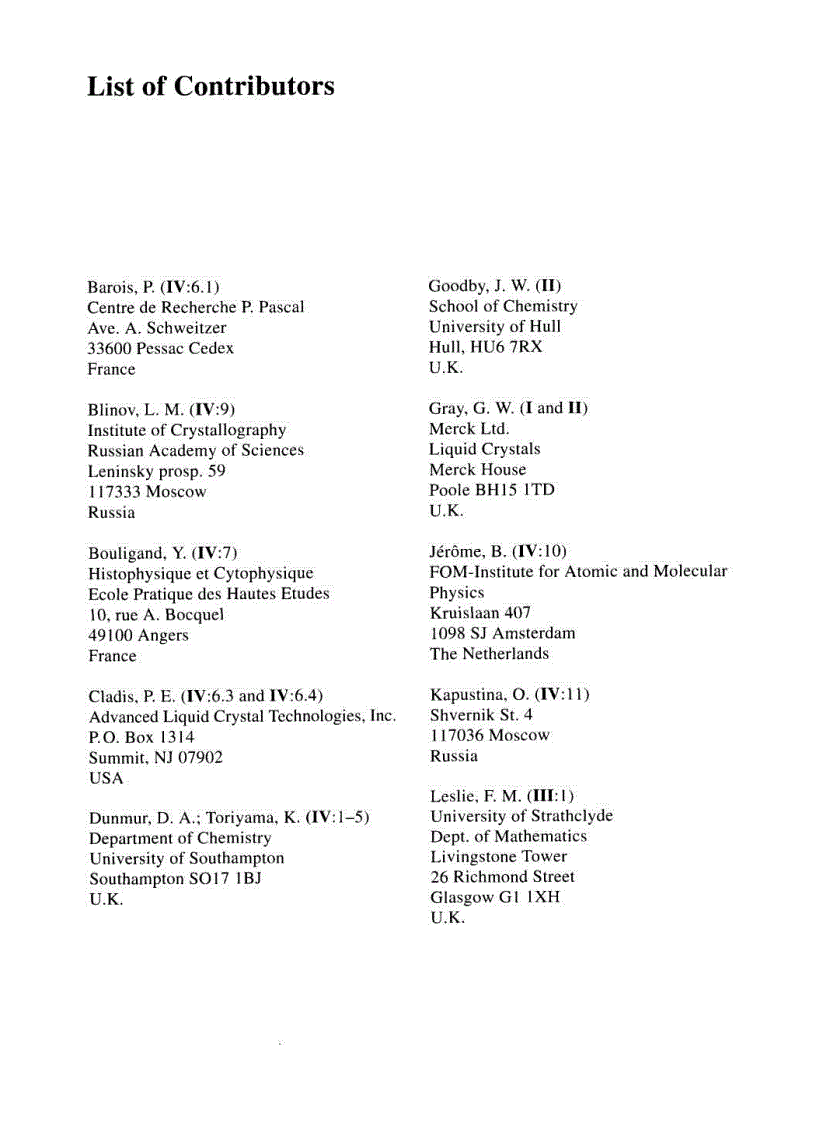 List of Contributors

Barois, P. (IV:6.1)
Centre de Recherche P. Pascal
Ave. A. Schweitzer
33600 Pessac Cedex
France

Blinov, L. M. (IV:9)
Institute of Crystallography
Russian Academy of Sciences
Leninsky prosp. 59
117333 Moscow
Russia

Bouligand, Y. (IV:7)
Histophysique et Cytophysique
Ecole Pratique des Hautes Etudes
10, rue A. Bocquel
49100 Angers
France

Cladis, P. E. (IV:6.3 and IV:6.4)
Advanced Liquid Crystal Technologies, Inc.
P.O. Box 1314
Summit, NJ 07902
USA

Dunmur, D. A.; Toriyama, K. (IV:1–5)
Department of Chemistry
University of Southampton
Southampton SO17 1BJ
U.K.

Goodby, J. W. (II)
School of Chemistry
University of Hull
Hull, HU6 7RX
U.K.

Gray, G. W. (I and II)
Merck Ltd.
Liquid Crystals
Merck House
Poole BH15 1TD
U.K.

Jérôme, B. (IV:10)
FOM-Institute for Atomic and Molecular Physics
Kruislaan 407
1098 SJ Amsterdam
The Netherlands

Kapustina, O. (IV:11)
Shvernik St. 4
117036 Moscow
Russia

Leslie, F. M. (III:1)
University of Strathclyde
Dept. of Mathematics
Livingstone Tower
26 Richmond Street
Glasgow G1 1XH
U.K.